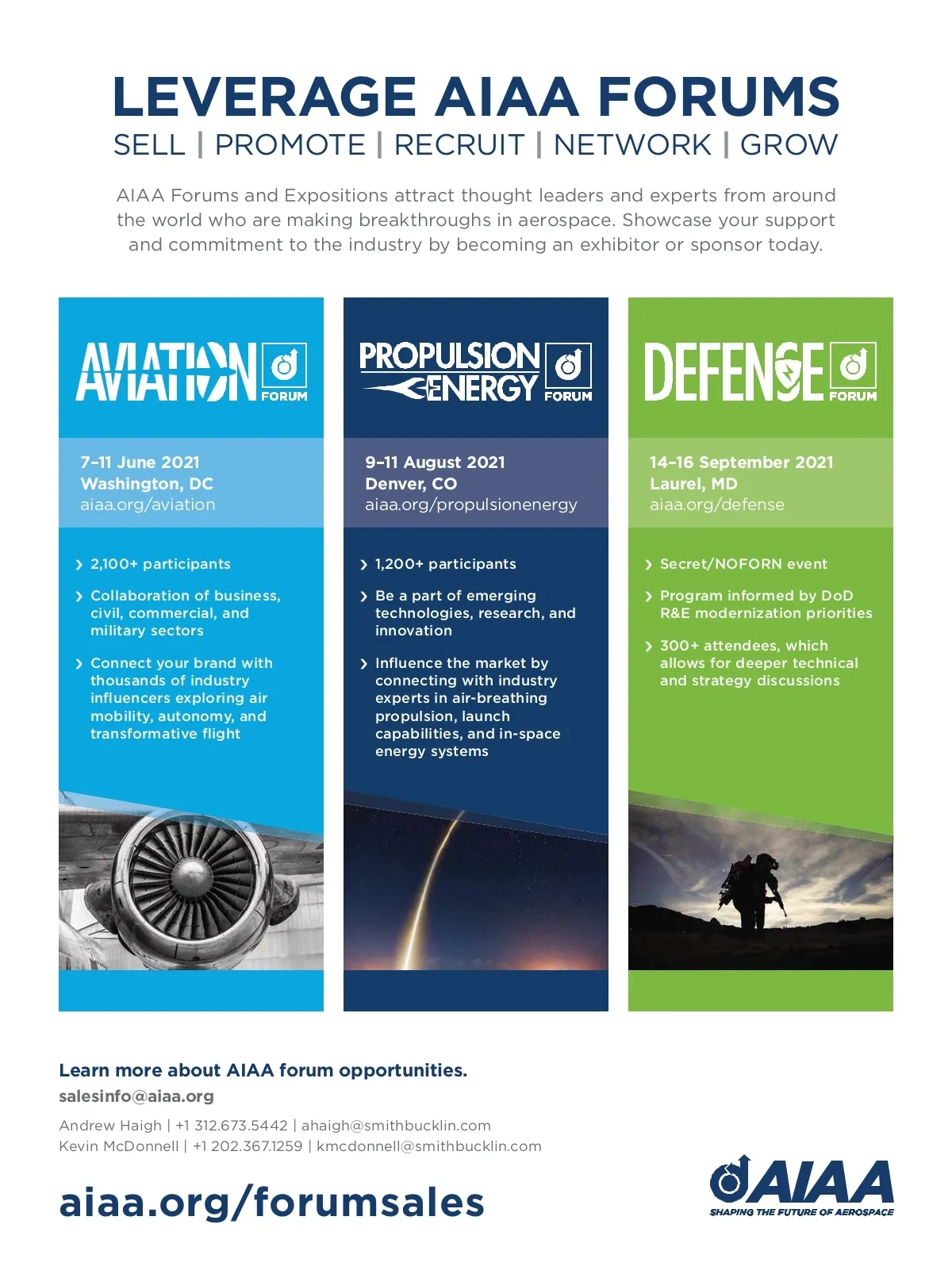 LEVERAGE AIAA FORUMS

SELL | PROMOTE | RECRUIT | NETWORK | GROW

AIAA Forums and Expositions attract thought leaders and experts from around the world who are making breakthroughs in aerospace. Showcase your support and commitment to the industry by becoming an exhibitor or sponsor today.

AVIATION FORUM

7–11 June 2021
Washington, DC
aiaa.org/aviation

› 2,100+ participants

› Collaboration of business, civil, commercial, and military sectors

› Connect your brand with thousands of industry influencers exploring air mobility, autonomy, and transformative flight

PROPULSION ENERGY FORUM

9–11 August 2021
Denver, CO
aiaa.org/propulsionenergy

› 1,200+ participants

› Be a part of emerging technologies, research, and innovation

› Influence the market by connecting with industry experts in air-breathing propulsion, launch capabilities, and in-space energy systems

DEFENSE FORUM

14–16 September 2021
Laurel, MD
aiaa.org/defense

› Secret/NOFORN event

› Program informed by DoD R&E modernization priorities

› 300+ attendees, which allows for deeper technical and strategy discussions

Learn more about AIAA forum opportunities.
salesinfo@aiaa.org

Andrew Haigh | +1 312.673.5442 | ahaigh@smithbucklin.com
Kevin McDonnell | +1 202.367.1259 | kmcdonnell@smithbucklin.com

aiaa.org/forumsales

AIAA
SHAPING THE FUTURE OF AEROSPACE